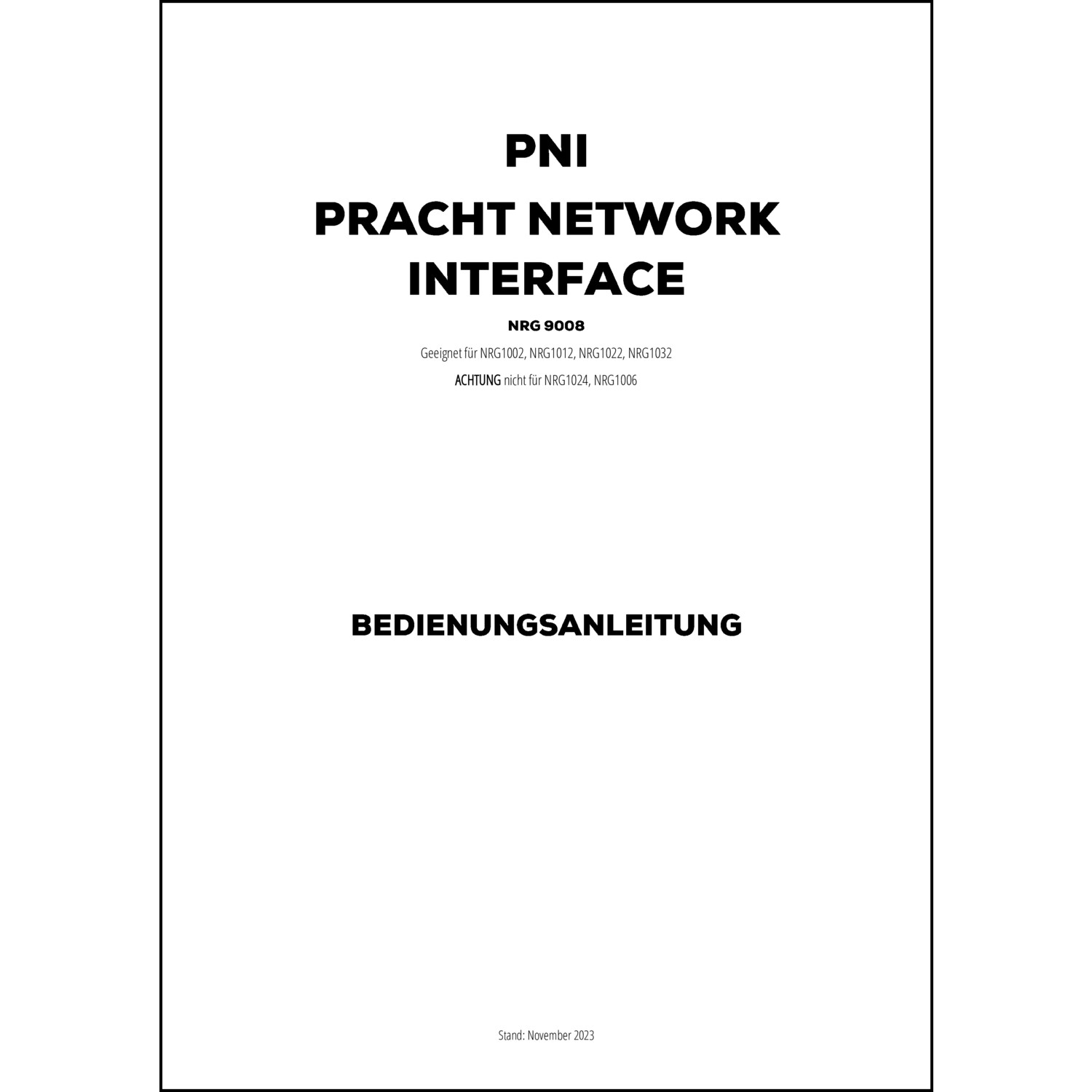 PNI

PRACHT NETWORK INTERFACE

NRG 9008

Geeignet für NRG1002, NRG1012, NRG1022, NRG1032

ACHTUNG nicht für NRG1024, NRG1006

BEDIENUNGSANLEITUNG

Stand: November 2023